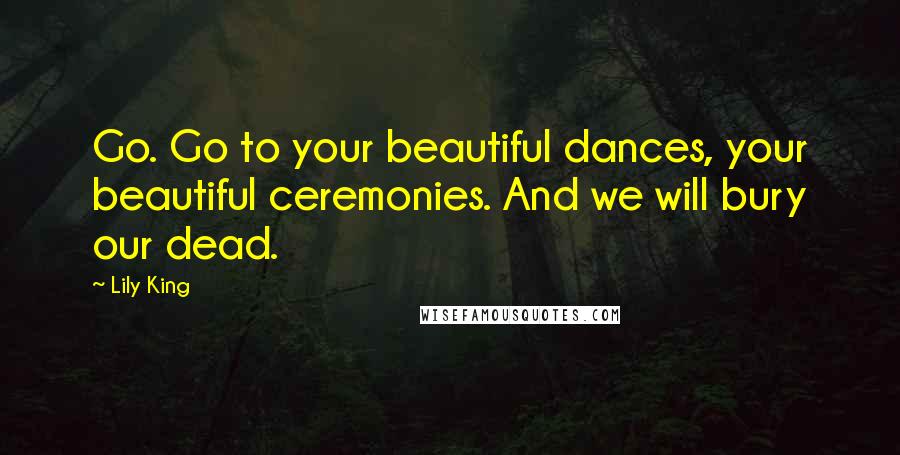 Go. Go to your beautiful dances, your beautiful ceremonies. And we will bury our dead.

— Lily King

WISEFAMOUSQUOTES.COM